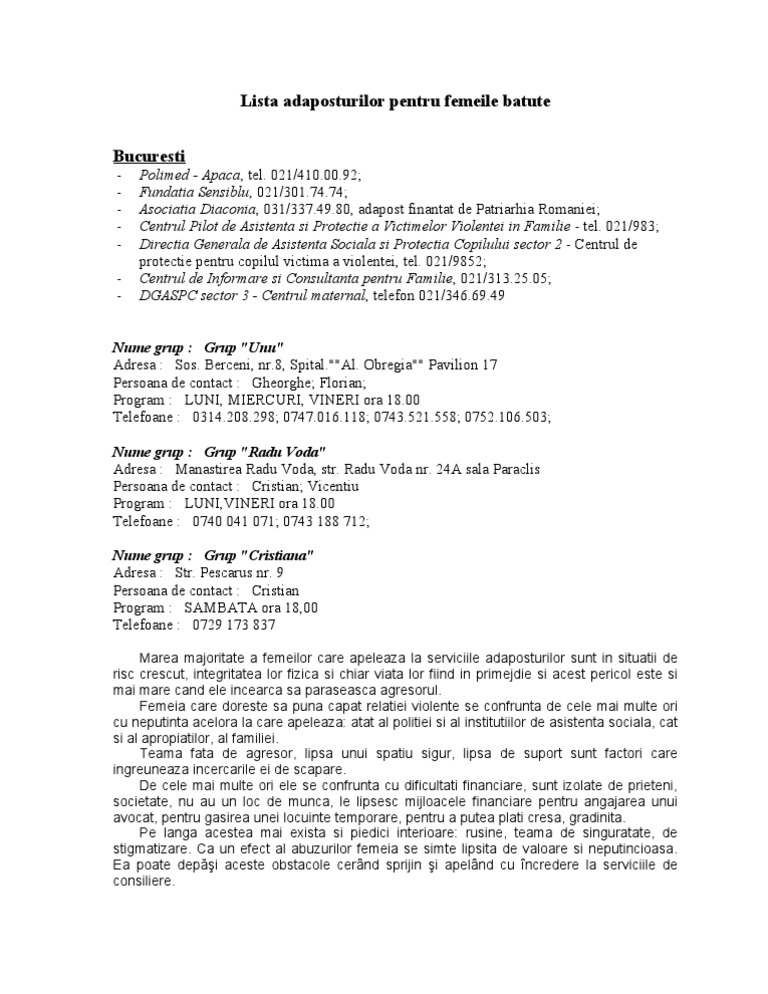 Lista adaposturilor pentru femeile batute

Bucuresti

- Polimed - Apaca, tel. 021/410.00.92;
- Fundatia Sensiblu, 021/301.74.74;
- Asociatia Diaconia, 031/337.49.80, adapost finantat de Patriarhia Romaniei;
- Centrul Pilot de Asistenta si Protectie a Victimelor Violentei in Familie - tel. 021/983;
- Directia Generala de Asistenta Sociala si Protectia Copilului sector 2 - Centrul de protectie pentru copilul victima a violentei, tel. 021/9852;
- Centrul de Informare si Consultanta pentru Familie, 021/313.25.05;
- DGASPC sector 3 - Centrul maternal, telefon 021/346.69.49

Nume grup : Grup "Unu"
Adresa : Sos. Berceni, nr.8, Spital.""Al. Obregia"" Pavilion 17
Persoana de contact : Gheorghe; Florian;
Program : LUNI, MIERCURI, VINERI ora 18.00
Telefoane : 0314.208.298; 0747.016.118; 0743.521.558; 0752.106.503;

Nume grup : Grup "Radu Voda"
Adresa : Manastirea Radu Voda, str. Radu Voda nr. 24A sala Paraclis
Persoana de contact : Cristian; Vicentiu
Program : LUNI,VINERI ora 18.00
Telefoane : 0740 041 071; 0743 188 712;

Nume grup : Grup "Cristiana"
Adresa : Str. Pescarus nr. 9
Persoana de contact : Cristian
Program : SAMBATA ora 18,00
Telefoane : 0729 173 837

Marea majoritate a femeilor care apeleaza la serviciile adaposturilor sunt in situatii de risc crescut, integritatea lor fizica si chiar viata lor fiind in primejdie si acest pericol este si mai mare cand ele incearca sa paraseasca agresorul.

Femeia care doreste sa puna capat relatiei violente se confrunta de cele mai multe ori cu neputinta acelora la care apeleaza: atat al politiei si al institutiilor de asistenta sociala, cat si al apropiatilor, al familiei.

Teama fata de agresor, lipsa unui spatiu sigur, lipsa de suport sunt factori care ingreuneaza incercarile ei de scapare.

De cele mai multe ori ele se confrunta cu dificultati financiare, sunt izolate de prieteni, societate, nu au un loc de munca, le lipsesc mijloacele financiare pentru angajarea unui avocat, pentru gasirea unei locuinte temporare, pentru a putea plati cresa, gradinita.

Pe langa acestea mai exista si piedici interioare: rusine, teama de singuratate, de stigmatizare. Ca un efect al abuzurilor femeia se simte lipsita de valoare si neputincioasa. Ea poate depăşi aceste obstacole cerând sprijin şi apelând cu încredere la serviciile de consiliere.